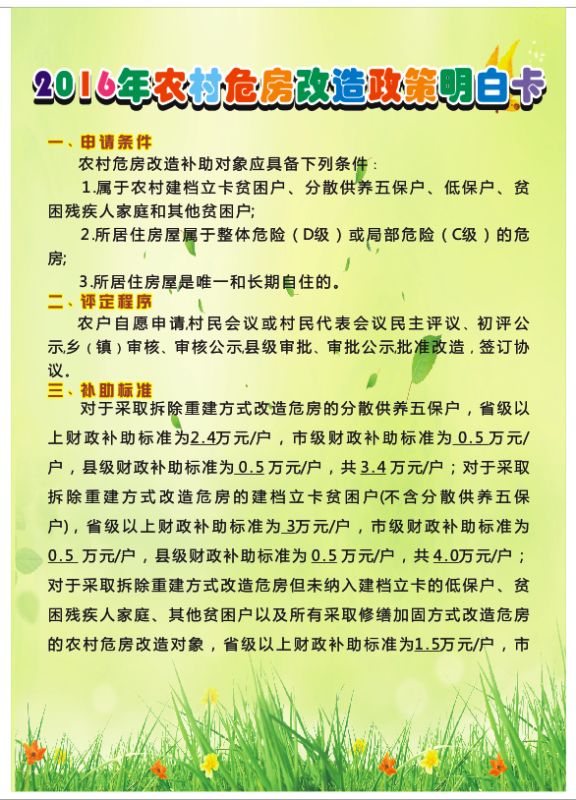 2016年农村危房改造政策明白卡

一、申请条件

农村危房改造补助对象应具备下列条件：

1.属于农村建档立卡贫困户、分散供养五保户、低保户、贫困残疾人家庭和其他贫困户;

2.所居住房屋属于整体危险（D级）或局部危险（C级）的危房;

3.所居住房屋是唯一和长期自住的。

二、评定程序

农户自愿申请,村民会议或村民代表会议民主评议、初评公示,乡（镇）审核、审核公示,县级审批、审批公示,批准改造，签订协议。

三、补助标准

对于采取拆除重建方式改造危房的分散供养五保户，省级以上财政补助标准为2.4万元/户，市级财政补助标准为 0.5 万元/户，县级财政补助标准为 0.5 万元/户，共 3.4 万元/户；对于采取拆除重建方式改造危房的建档立卡贫困户(不含分散供养五保户)，省级以上财政补助标准为 3万元/户，市级财政补助标准为 0.5 万元/户，县级财政补助标准为 0.5 万元/户，共 4.0万元/户；对于采取拆除重建方式改造危房但未纳入建档立卡的低保户、贫困残疾人家庭、其他贫困户以及所有采取修缮加固方式改造危房的农村危房改造对象，省级以上财政补助标准为1.5万元/户，市